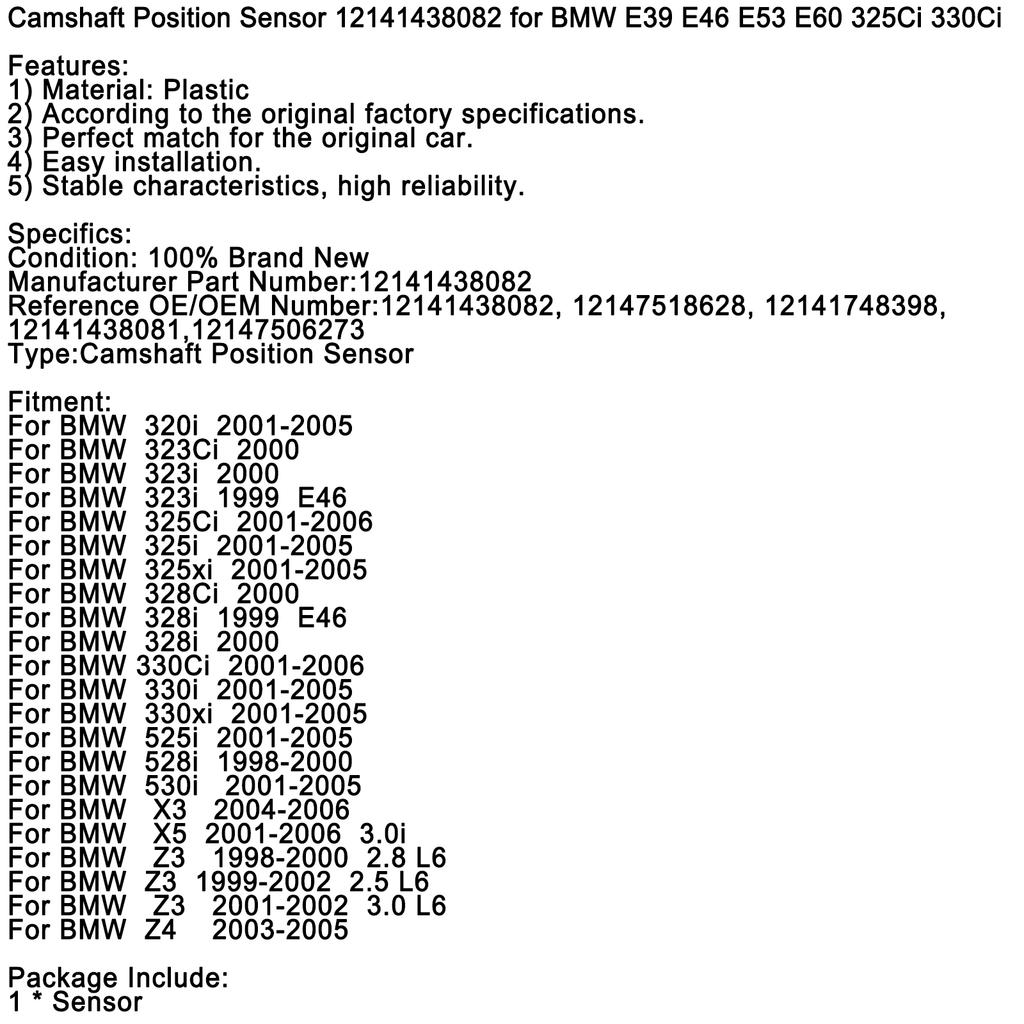 Camshaft Position Sensor 12141438082 for BMW E39 E46 E53 E60 325Ci 330Ci

Features:
1) Material: Plastic
2) According to the original factory specifications.
3) Perfect match for the original car.
4) Easy installation.
5) Stable characteristics, high reliability.

Specifics:
Condition: 100% Brand New
Manufacturer Part Number:12141438082
Reference OE/OEM Number:12141438082, 12147518628, 12141748398, 12141438081,12147506273
Type:Camshaft Position Sensor

Fitment:
For BMW 320i 2001-2005
For BMW 323Ci 2000
For BMW 323i 2000
For BMW 323i 1999 E46
For BMW 325Ci 2001-2006
For BMW 325i 2001-2005
For BMW 325xi 2001-2005
For BMW 328Ci 2000
For BMW 328i 1999 E46
For BMW 328i 2000
For BMW 330Ci 2001-2006
For BMW 330i 2001-2005
For BMW 330xi 2001-2005
For BMW 525i 2001-2005
For BMW 528i 1998-2000
For BMW 530i 2001-2005
For BMW X3 2004-2006
For BMW X5 2001-2006 3.0i
For BMW Z3 1998-2000 2.8 L6
For BMW Z3 1999-2002 2.5 L6
For BMW Z3 2001-2002 3.0 L6
For BMW Z4 2003-2005

Package Include:
1 * Sensor